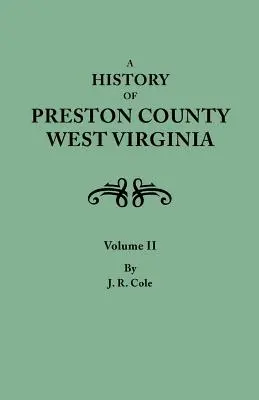 A
HISTORY
OF
PRESTON COUNTY
WEST VIRGINIA

Volume II

By
J. R. Cole